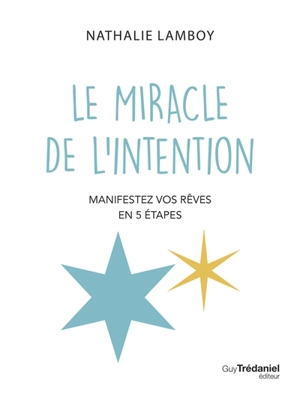 NATHALIE LAMBOY

LE MIRACLE DE L'INTENTION

MANIFESTEZ VOS RÊVES EN 5 ÉTAPES

GuyTrédaniel éditeur